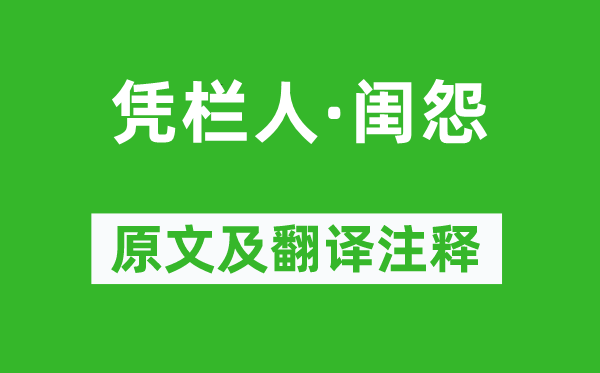 凭栏人·闺怨

原文及翻译注释